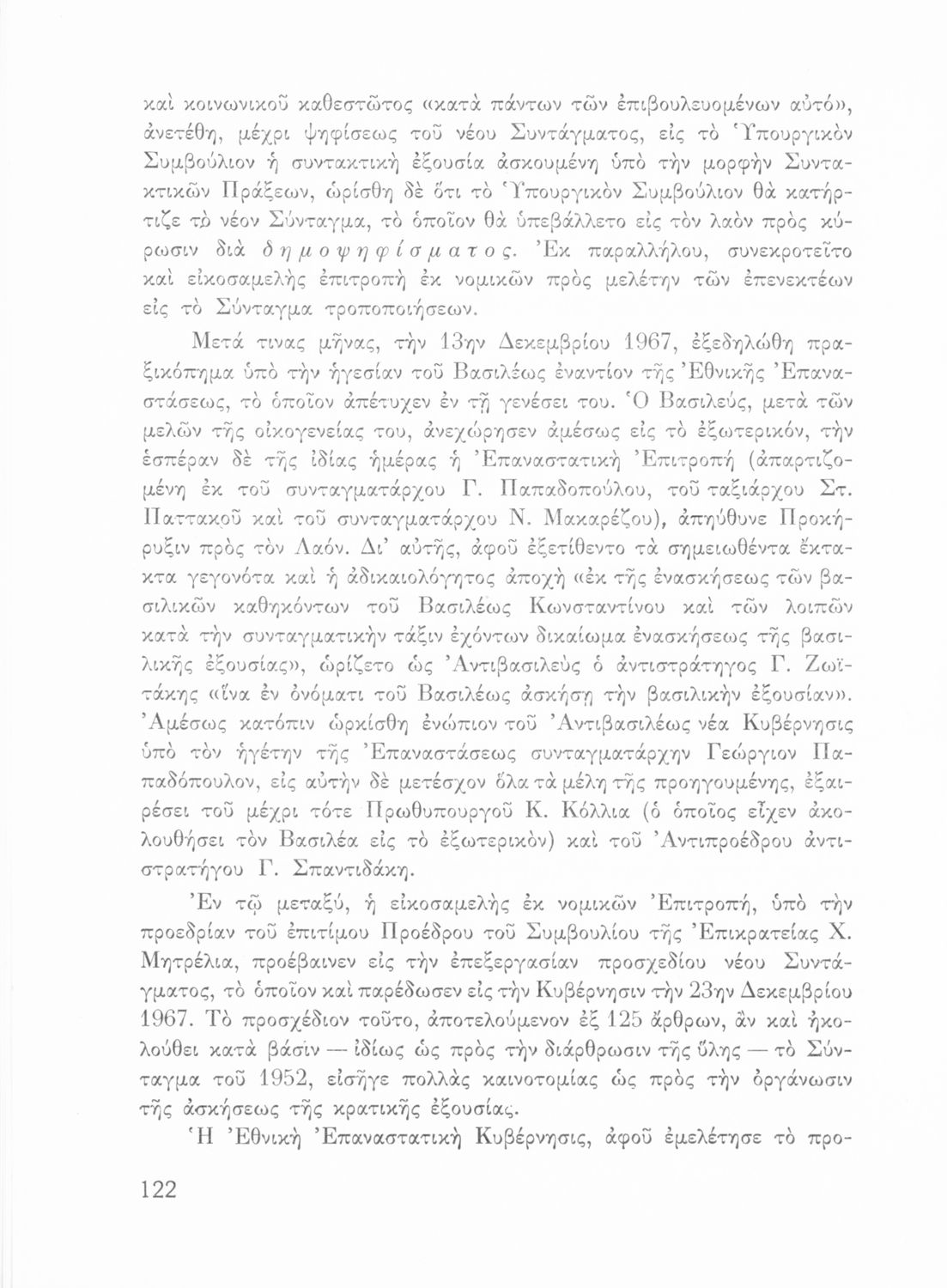 καὶ κοινωνικοῦ καθεστῶτος «κατὰ πάντων τῶν ἐπιβουλευομένων αὐτό», ἀνετέθη, μέχρι ψηφίσεως τοῦ νέου Συντάγματος, εἰς τὸ Ὑπουργικὸν Συμβούλιον ἡ συντακτικὴ ἐξουσία ἀσκουμένη ὑπὸ τὴν μορφὴν Συντακτικῶν Πράξεων, ὡρίσθη δὲ ὅτι τὸ Ὑπουργικὸν Συμβούλιον θὰ κατήρτιζε τὸ νέον Σύνταγμα, τὸ ὁποῖον θὰ ὑπεβάλλετο εἰς τὸν λαὸν πρὸς κύρωσιν διὰ δημοψηφίσματος. Ἐκ παραλλήλου, συνεκροτεῖτο καὶ εἰκοσαμελὴς ἐπιτροπὴ ἐκ νομικῶν πρὸς μελέτην τῶν ἐπενεκτέων εἰς τὸ Σύνταγμα τροποποιήσεων.

Μετά τινας μῆνας, τὴν 13ην Δεκεμβρίου 1967, ἐξεδηλώθη πραξικόπημα ὑπὸ τὴν ἡγεσίαν τοῦ Βασιλέως ἐναντίον τῆς Ἐθνικῆς Ἐπαναστάσεως, τὸ ὁποῖον ἀπέτυχεν ἐν τῇ γενέσει του. Ὁ Βασιλεύς, μετὰ τῶν μελῶν τῆς οἰκογενείας του, ἀνεχώρησεν ἀμέσως εἰς τὸ ἐξωτερικόν, τὴν ἑσπέραν δὲ τῆς ἰδίας ἡμέρας ἡ Ἐπαναστατικὴ Ἐπιτροπὴ (ἀπαρτιζομένη ἐκ τοῦ συνταγματάρχου Γ. Παπαδοπούλου, τοῦ ταξιάρχου Στ. Παττακοῦ καὶ τοῦ συνταγματάρχου Ν. Μακαρέζου), ἀπηύθυνε Προκήρυξιν πρὸς τὸν Λαόν. Δι' αὐτῆς, ἀφοῦ ἐξετίθεντο τὰ σημειωθέντα ἔκτακτα γεγονότα καὶ ἡ ἀδικαιολόγητος ἀποχὴ «ἐκ τῆς ἐνασκήσεως τῶν βασιλικῶν καθηκόντων τοῦ Βασιλέως Κωνσταντίνου καὶ τῶν λοιπῶν κατὰ τὴν συνταγματικὴν τάξιν ἐχόντων δικαίωμα ἐνασκήσεως τῆς βασιλικῆς ἐξουσίας», ὡρίζετο ὡς Ἀντιβασιλεὺς ὁ ἀντιστράτηγος Γ. Ζωϊτάκης «ἵνα ἐν ὀνόματι τοῦ Βασιλέως ἀσκήσῃ τὴν βασιλικὴν ἐξουσίαν». Ἀμέσως κατόπιν ὡρκίσθη ἐνώπιον τοῦ Ἀντιβασιλέως νέα Κυβέρνησις ὑπὸ τὸν ἡγέτην τῆς Ἐπαναστάσεως συνταγματάρχην Γεώργιον Παπαδόπουλον, εἰς αὐτὴν δὲ μετέσχον ὅλα τὰ μέλη τῆς προηγουμένης, ἐξαιρέσει τοῦ μέχρι τότε Πρωθυπουργοῦ Κ. Κόλλια (ὁ ὁποῖος εἶχεν ἀκολουθήσει τὸν Βασιλέα εἰς τὸ ἐξωτερικὸν) καὶ τοῦ Ἀντιπροέδρου ἀντιστρατήγου Γ. Σπαντιδάκη.

Ἐν τῷ μεταξύ, ἡ εἰκοσαμελὴς ἐκ νομικῶν Ἐπιτροπή, ὑπὸ τὴν προεδρίαν τοῦ ἐπιτίμου Προέδρου τοῦ Συμβουλίου τῆς Ἐπικρατείας Χ. Μητρέλια, προέβαινεν εἰς τὴν ἐπεξεργασίαν προσχεδίου νέου Συντάγματος, τὸ ὁποῖον καὶ παρέδωσεν εἰς τὴν Κυβέρνησιν τὴν 23ην Δεκεμβρίου 1967. Τὸ προσχέδιον τοῦτο, ἀποτελούμενον ἐξ 125 ἄρθρων, ἂν καὶ ἠκολούθει κατὰ βάσιν — ἰδίως ὡς πρὸς τὴν διάρθρωσιν τῆς ὕλης — τὸ Σύνταγμα τοῦ 1952, εἰσῆγε πολλὰς καινοτομίας ὡς πρὸς τὴν ὀργάνωσιν τῆς ἀσκήσεως τῆς κρατικῆς ἐξουσίας.

Ἡ Ἐθνικὴ Ἐπαναστατικὴ Κυβέρνησις, ἀφοῦ ἐμελέτησε τὸ προ-

122